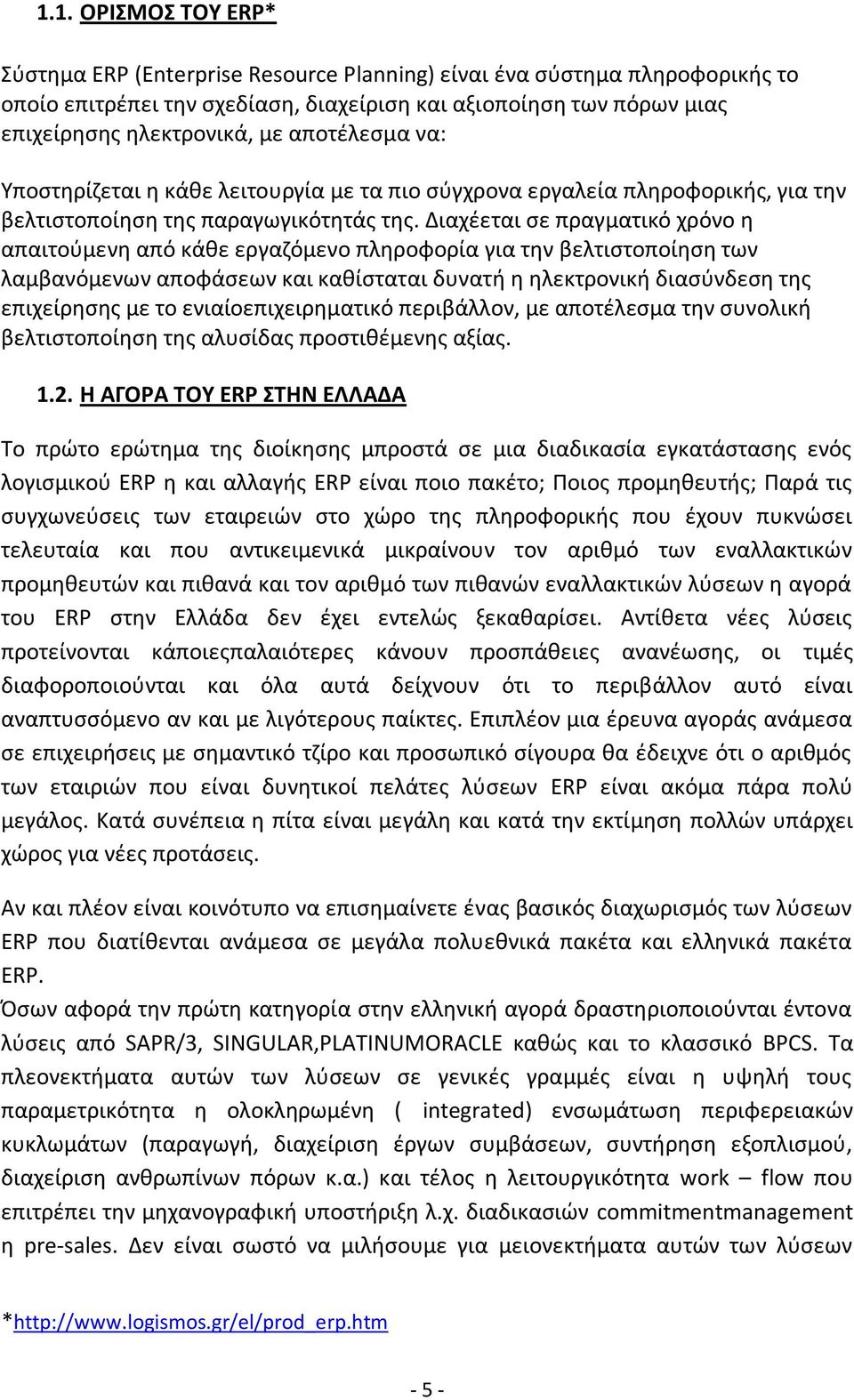 1.1. ΟΡΙΣΜΟΣ ΤΟΥ ERP*

Σύστημα ERP (Enterprise Resource Planning) είναι ένα σύστημα πληροφορικής το οποίο επιτρέπει την σχεδίαση, διαχείριση και αξιοποίηση των πόρων μιας επιχείρησης ηλεκτρονικά, με αποτέλεσμα να:

Υποστηρίζεται η κάθε λειτουργία με τα πιο σύγχρονα εργαλεία πληροφορικής, για την βελτιστοποίηση της παραγωγικότητάς της. Διαχέεται σε πραγματικό χρόνο η απαιτούμενη από κάθε εργαζόμενο πληροφορία για την βελτιστοποίηση των λαμβανόμενων αποφάσεων και καθίσταται δυνατή η ηλεκτρονική διασύνδεση της επιχείρησης με το ενιαίοεπιχειρηματικό περιβάλλον, με αποτέλεσμα την συνολική βελτιστοποίηση της αλυσίδας προστιθέμενης αξίας.

1.2. Η ΑΓΟΡΑ ΤΟΥ ERP ΣΤΗΝ ΕΛΛΑΔΑ

Το πρώτο ερώτημα της διοίκησης μπροστά σε μια διαδικασία εγκατάστασης ενός λογισμικού ERP η και αλλαγής ERP είναι ποιο πακέτο; Ποιος προμηθευτής; Παρά τις συγχωνεύσεις των εταιρειών στο χώρο της πληροφορικής που έχουν πυκνώσει τελευταία και που αντικειμενικά μικραίνουν τον αριθμό των εναλλακτικών προμηθευτών και πιθανά και τον αριθμό των πιθανών εναλλακτικών λύσεων η αγορά του ERP στην Ελλάδα δεν έχει εντελώς ξεκαθαρίσει. Αντίθετα νέες λύσεις προτείνονται κάποιεςπαλαιότερες κάνουν προσπάθειες ανανέωσης, οι τιμές διαφοροποιούνται και όλα αυτά δείχνουν ότι το περιβάλλον αυτό είναι αναπτυσσόμενο αν και με λιγότερους παίκτες. Επιπλέον μια έρευνα αγοράς ανάμεσα σε επιχειρήσεις με σημαντικό τζίρο και προσωπικό σίγουρα θα έδειχνε ότι ο αριθμός των εταιριών που είναι δυνητικοί πελάτες λύσεων ERP είναι ακόμα πάρα πολύ μεγάλος. Κατά συνέπεια η πίτα είναι μεγάλη και κατά την εκτίμηση πολλών υπάρχει χώρος για νέες προτάσεις.

Αν και πλέον είναι κοινότυπο να επισημαίνετε ένας βασικός διαχωρισμός των λύσεων ERP που διατίθενται ανάμεσα σε μεγάλα πολυεθνικά πακέτα και ελληνικά πακέτα ERP.
Όσων αφορά την πρώτη κατηγορία στην ελληνική αγορά δραστηριοποιούνται έντονα λύσεις από SAPR/3, SINGULAR,PLATINUMORACLE καθώς και το κλασσικό BPCS. Τα πλεονεκτήματα αυτών των λύσεων σε γενικές γραμμές είναι η υψηλή τους παραμετρικότητα η ολοκληρωμένη ( integrated) ενσωμάτωση περιφερειακών κυκλωμάτων (παραγωγή, διαχείριση έργων συμβάσεων, συντήρηση εξοπλισμού, διαχείριση ανθρωπίνων πόρων κ.α.) και τέλος η λειτουργικότητα work – flow που επιτρέπει την μηχανογραφική υποστήριξη λ.χ. διαδικασιών commitmentmanagement η pre-sales. Δεν είναι σωστό να μιλήσουμε για μειονεκτήματα αυτών των λύσεων

*http://www.logismos.gr/el/prod_erp.htm

- 5 -